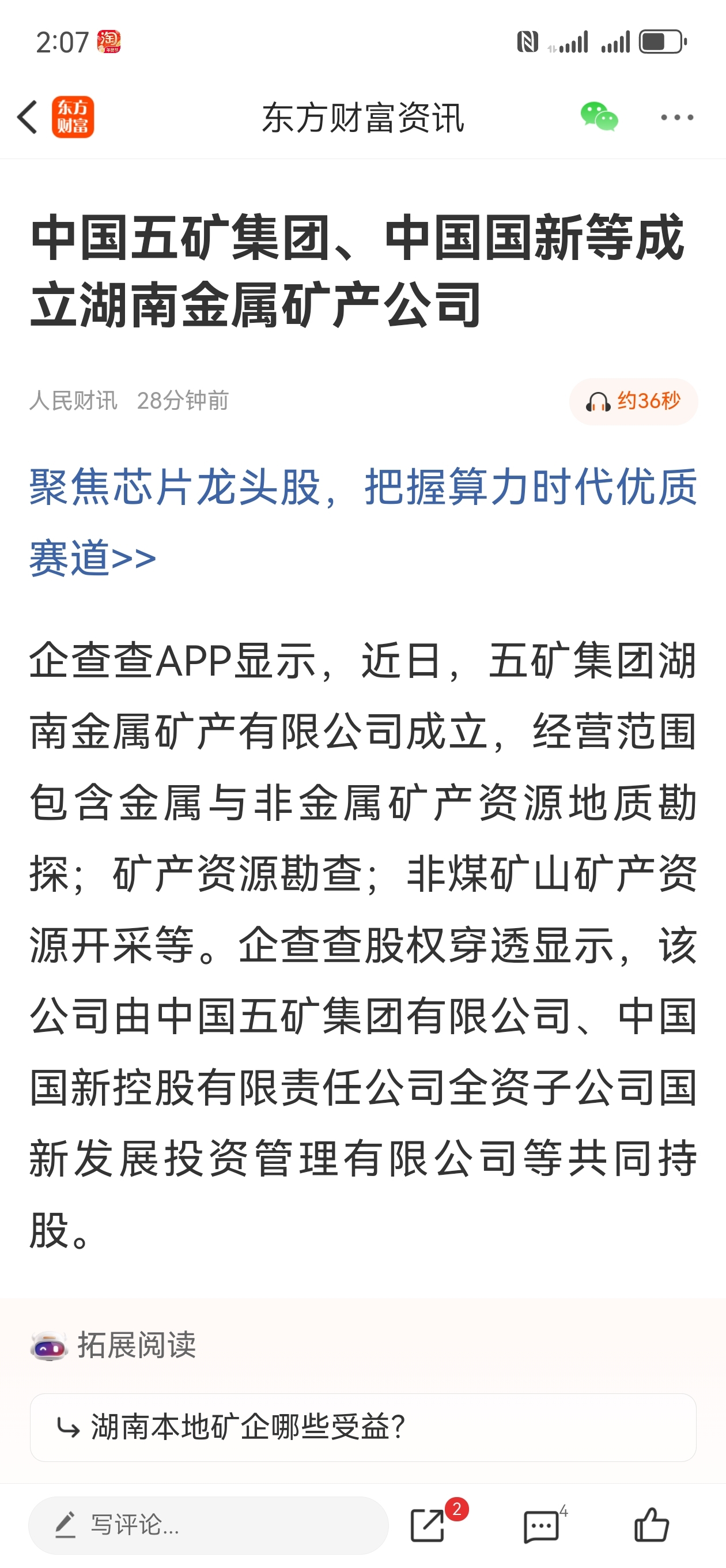 2:07

东方财富

东方财富资讯

中国五矿集团、中国国新等成立湖南金属矿产公司

人民财讯 28分钟前

约36秒

聚焦芯片龙头股，把握算力时代优质赛道>>

企查查APP显示，近日，五矿集团湖南金属矿产有限公司成立，经营范围包含金属与非金属矿产资源地质勘探；矿产资源勘查；非煤矿山矿产资源开采等。企查查股权穿透显示，该公司由中国五矿集团有限公司、中国国新控股有限责任公司全资子公司国新发展投资管理有限公司等共同持股。

拓展阅读

湖南本地矿企哪些受益?

写评论...

2

4